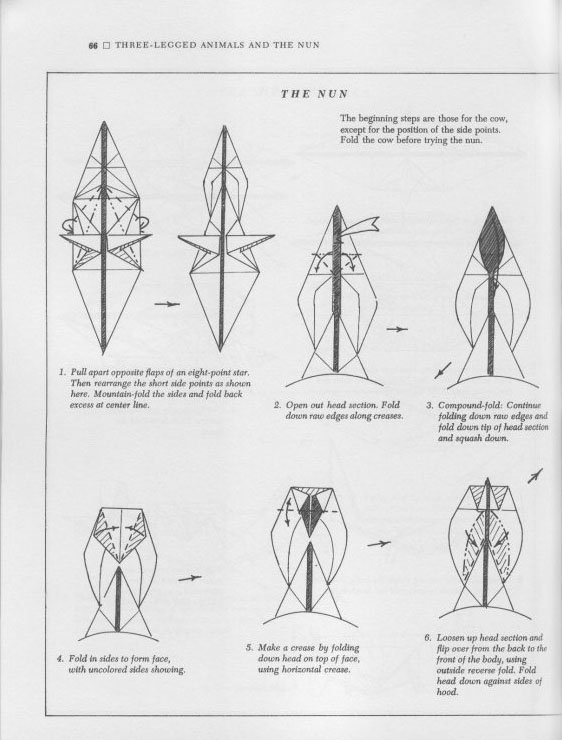 66 □ THREE-LEGGED ANIMALS AND THE NUN

THE NUN

The beginning steps are those for the cow, except for the position of the side points. Fold the cow before trying the nun.

1. Pull apart opposite flaps of an eight-point star. Then rearrange the short side points as shown here. Mountain-fold the sides and fold back excess at center line.

2. Open out head section. Fold down raw edges along creases.

3. Compound-fold: Continue folding down raw edges and fold down tip of head section and squash down.

4. Fold in sides to form face, with uncolored sides showing.

5. Make a crease by folding down head on top of face, using horizontal crease.

6. Loosen up head section and flip over from the back to the front of the body, using outside reverse fold. Fold head down against sides of hood.